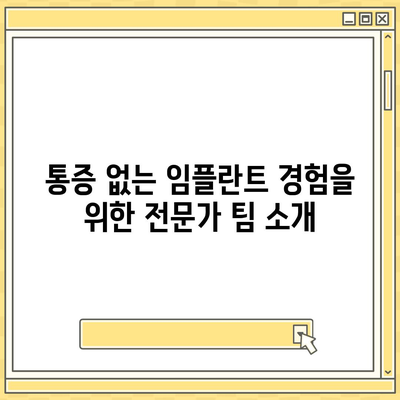 통증 없는 임플란트 경험을 위한 전문가 팀 소개